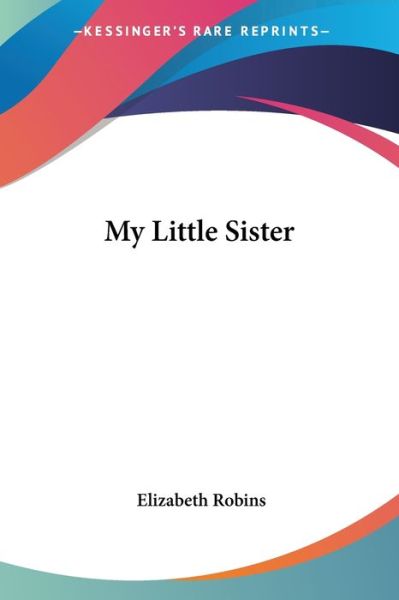 —KESSINGER'S RARE REPRINTS—

My Little Sister

Elizabeth Robins